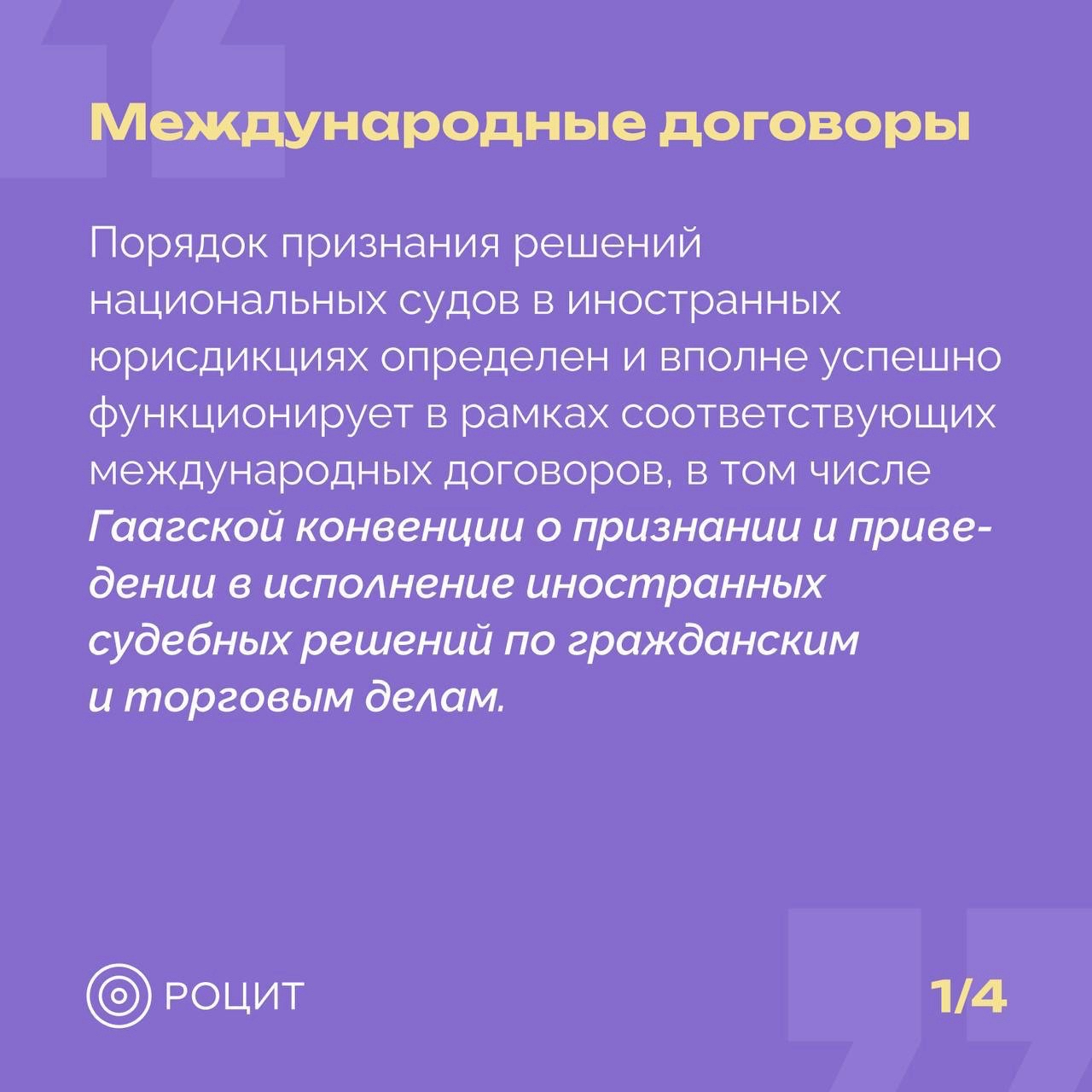 Международные договоры

Порядок признания решений национальных судов в иностранных юрисдикциях определен и вполне успешно функционирует в рамках соответствующих международных договоров, в том числе Гаагской конвенции о признании и приведении в исполнение иностранных судебных решений по гражданским и торговым делам.

РОЦИТ

1/4